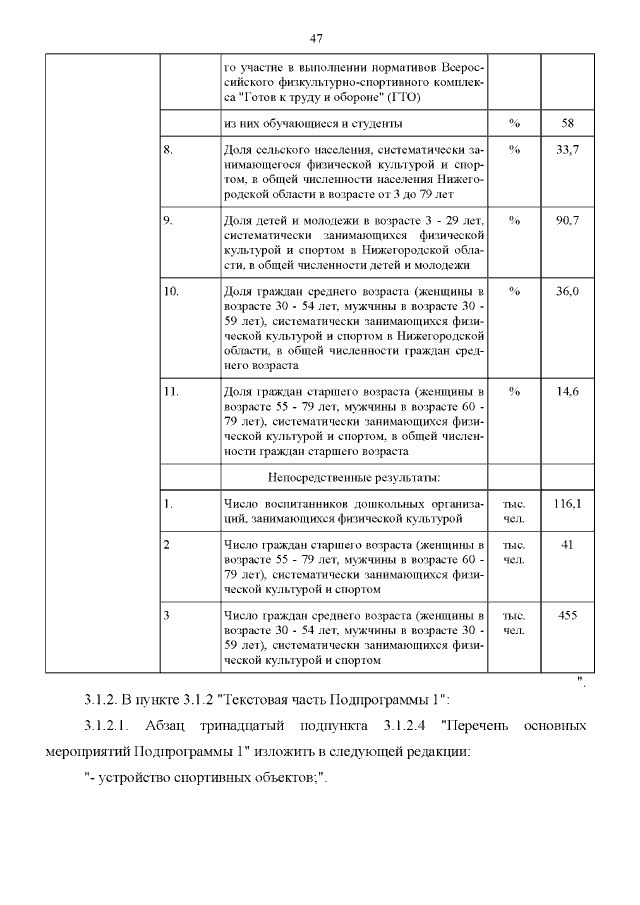 47

| | | | | |
|---|---|---|---|---|
| | | го участие в выполнении нормативов Всероссийского физкультурно-спортивного комплекса "Готов к труду и обороне" (ГТО) | | |
| | | из них обучающиеся и студенты | % | 58 |
| | 8. | Доля сельского населения, систематически занимающегося физической культурой и спортом, в общей численности населения Нижегородской области в возрасте от 3 до 79 лет | % | 33,7 |
| | 9. | Доля детей и молодежи в возрасте 3 - 29 лет, систематически занимающихся физической культурой и спортом в Нижегородской области, в общей численности детей и молодежи | % | 90,7 |
| | 10. | Доля граждан среднего возраста (женщины в возрасте 30 - 54 лет, мужчины в возрасте 30 - 59 лет), систематически занимающихся физической культурой и спортом в Нижегородской области, в общей численности граждан среднего возраста | % | 36,0 |
| | 11. | Доля граждан старшего возраста (женщины в возрасте 55 - 79 лет, мужчины в возрасте 60 - 79 лет), систематически занимающихся физической культурой и спортом, в общей численности граждан старшего возраста | % | 14,6 |
| | | Непосредственные результаты: | | |
| | 1. | Число воспитанников дошкольных организаций, занимающихся физической культурой | тыс. чел. | 116,1 |
| | 2 | Число граждан старшего возраста (женщины в возрасте 55 - 79 лет, мужчины в возрасте 60 - 79 лет), систематически занимающихся физической культурой и спортом | тыс. чел. | 41 |
| | 3 | Число граждан среднего возраста (женщины в возрасте 30 - 54 лет, мужчины в возрасте 30 - 59 лет), систематически занимающихся физической культурой и спортом | тыс. чел. | 455 |

".

3.1.2. В пункте 3.1.2 "Текстовая часть Подпрограммы 1":

3.1.2.1. Абзац тринадцатый подпункта 3.1.2.4 "Перечень основных мероприятий Подпрограммы 1" изложить в следующей редакции:

"- устройство спортивных объектов;".